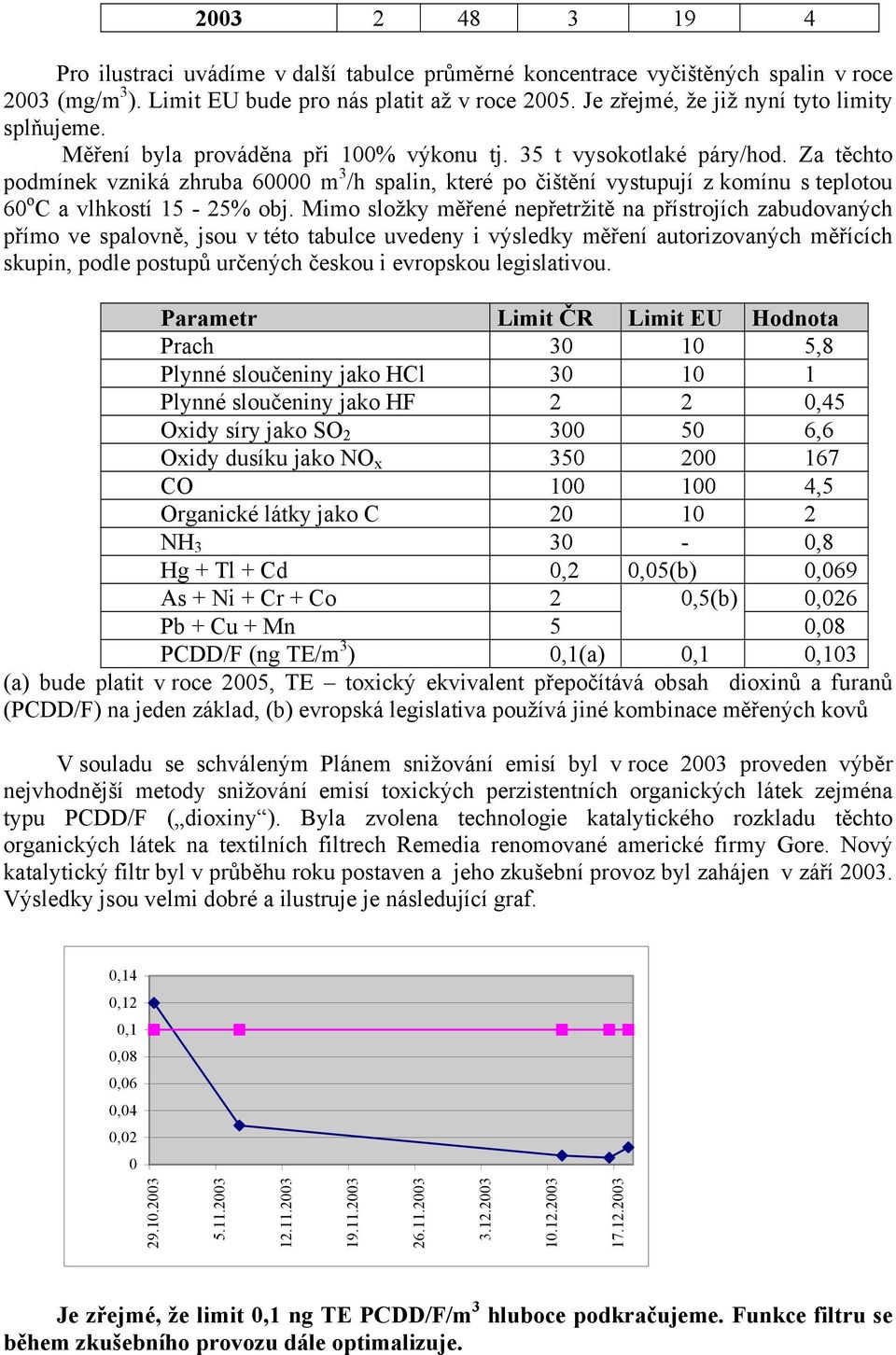 | 2003 | 2 | 48 | 3 | 19 | 4 |
|---|---|---|---|---|---|

Pro ilustraci uvádíme v další tabulce průměrné koncentrace vyčištěných spalin v roce 2003 (mg/m$^3$). Limit EU bude pro nás platit až v roce 2005. Je zřejmé, že již nyní tyto limity splňujeme.

Měření byla prováděna při 100% výkonu tj. 35 t vysokotlaké páry/hod. Za těchto podmínek vzniká zhruba 60000 m$^3$/h spalin, které po čištění vystupují z komínu s teplotou 60$^o$C a vlhkostí 15 - 25% obj. Mimo složky měřené nepřetržitě na přístrojích zabudovaných přímo ve spalovně, jsou v této tabulce uvedeny i výsledky měření autorizovaných měřících skupin, podle postupů určených českou i evropskou legislativou.

| Parametr | Limit ČR | Limit EU | Hodnota |
|---|---|---|---|
| Prach | 30 | 10 | 5,8 |
| Plynné sloučeniny jako HCl | 30 | 10 | 1 |
| Plynné sloučeniny jako HF | 2 | 2 | 0,45 |
| Oxidy síry jako $SO_2$ | 300 | 50 | 6,6 |
| Oxidy dusíku jako $NO_x$ | 350 | 200 | 167 |
| CO | 100 | 100 | 4,5 |
| Organické látky jako C | 20 | 10 | 2 |
| $NH_3$ | 30 | - | 0,8 |
| Hg + Tl + Cd | 0,2 | 0,05(b) | 0,069 |
| As + Ni + Cr + Co | 2 | 0,5(b) | 0,026 |
| Pb + Cu + Mn | 5 | | 0,08 |
| PCDD/F (ng TE/m$^3$) | 0,1(a) | 0,1 | 0,103 |

(a) bude platit v roce 2005, TE – toxický ekvivalent přepočítává obsah dioxinů a furanů (PCDD/F) na jeden základ, (b) evropská legislativa používá jiné kombinace měřených kovů

V souladu se schváleným Plánem snižování emisí byl v roce 2003 proveden výběr nejvhodnější metody snižování emisí toxických perzistentních organických látek zejména typu PCDD/F („dioxiny“). Byla zvolena technologie katalytického rozkladu těchto organických látek na textilních filtrech Remedia renomované americké firmy Gore. Nový katalytický filtr byl v průběhu roku postaven a jeho zkušební provoz byl zahájen v září 2003. Výsledky jsou velmi dobré a ilustruje je následující graf.

0,14
0,12
0,1
0,08
0,06
0,04
0,02
0
29.10.2003
5.11.2003
12.11.2003
19.11.2003
26.11.2003
3.12.2003
10.12.2003
17.12.2003

Je zřejmé, že limit 0,1 ng TE PCDD/F/m$^3$ hluboce podkračujeme. Funkce filtru se během zkušebního provozu dále optimalizuje.